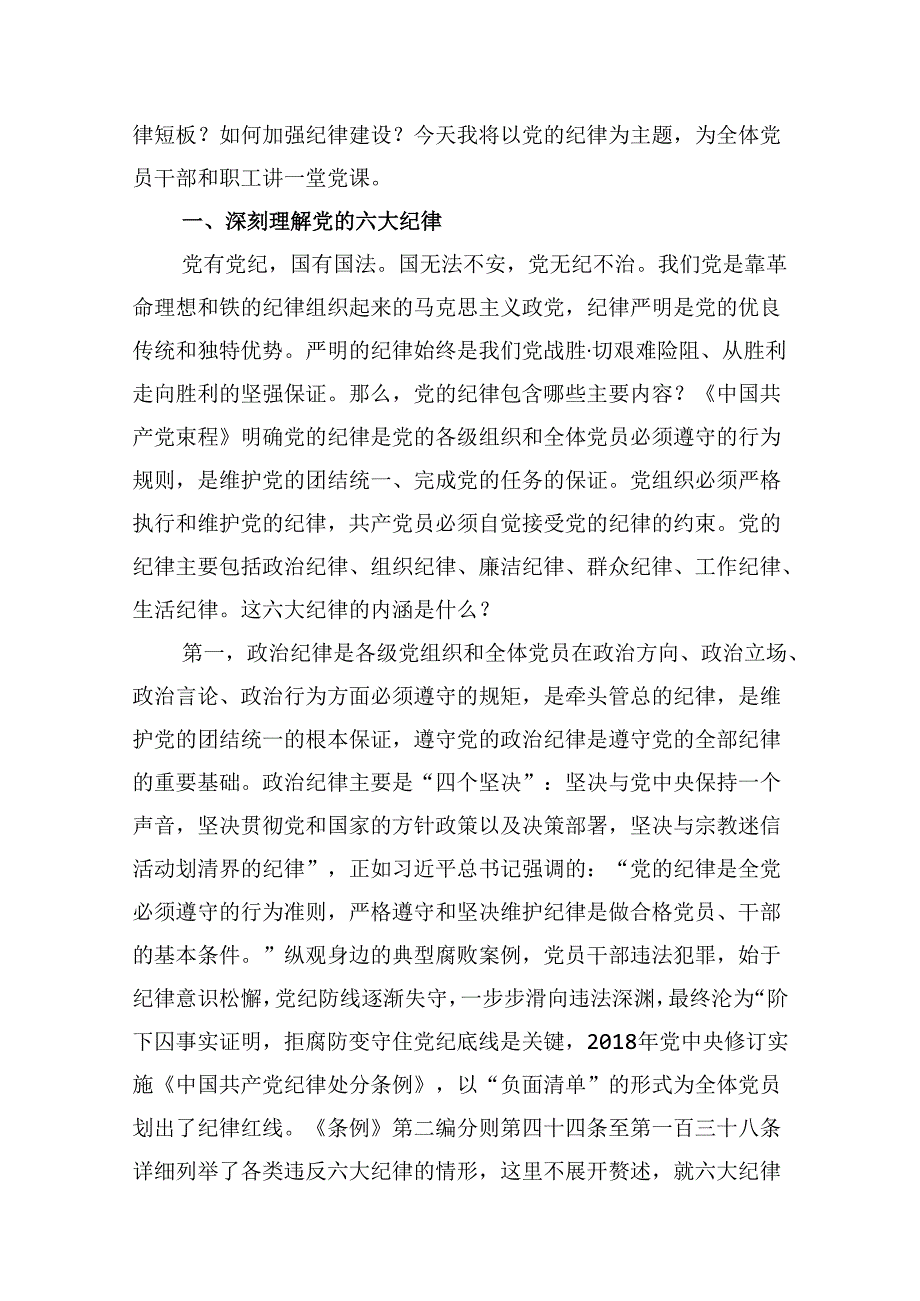 律短板？如何加强纪律建设？今天我将以党的纪律为主题，为全体党员干部和职工讲一堂党课。

一、深刻理解党的六大纪律

党有党纪，国有国法。国无法不安，党无纪不治。我们党是靠革命理想和铁的纪律组织起来的马克思主义政党，纪律严明是党的优良传统和独特优势。严明的纪律始终是我们党战胜·切艰难险阻、从胜利走向胜利的坚强保证。那么，党的纪律包含哪些主要内容？《中国共产党束程》明确党的纪律是党的各级组织和全体党员必须遵守的行为规则，是维护党的团结统一、完成党的任务的保证。党组织必须严格执行和维护党的纪律，共产党员必须自觉接受党的纪律的约束。党的纪律主要包括政治纪律、组织纪律、廉洁纪律、群众纪律、工作纪律、生活纪律。这六大纪律的内涵是什么？

第一，政治纪律是各级党组织和全体党员在政治方向、政治立场、政治言论、政治行为方面必须遵守的规矩，是牵头管总的纪律，是维护党的团结统一的根本保证，遵守党的政治纪律是遵守党的全部纪律的重要基础。政治纪律主要是“四个坚决”：坚决与党中央保持一个声音，坚决贯彻党和国家的方针政策以及决策部署，坚决与宗教迷信活动划清界的纪律”，正如习近平总书记强调的：“党的纪律是全党必须遵守的行为准则，严格遵守和坚决维护纪律是做合格党员、干部的基本条件。”纵观身边的典型腐败案例，党员干部违法犯罪，始于纪律意识松懈，党纪防线逐渐失守，一步步滑向违法深渊，最终沦为“阶下囚事实证明，拒腐防变守住党纪底线是关键，2018年党中央修订实施《中国共产党纪律处分条例》，以“负面清单”的形式为全体党员划出了纪律红线。《条例》第二编分则第四十四条至第一百三十八条详细列举了各类违反六大纪律的情形，这里不展开赘述，就六大纪律